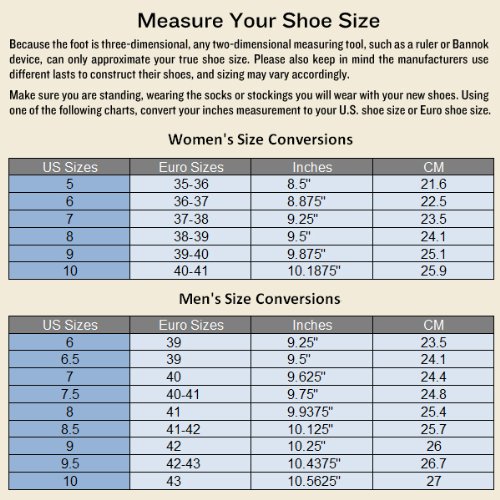 Measure Your Shoe Size

Because the foot is three-dimensional, any two-dimensional measuring tool, such as a ruler or Bannok device, can only approximate your true shoe size. Please also keep in mind the manufacturers use different lasts to construct their shoes, and sizing may vary accordingly.

Make sure you are standing, wearing the socks or stockings you will wear with your new shoes. Using one of the following charts, convert your inches measurement to your U.S. shoe size or Euro shoe size.

Women's Size Conversions

| US Sizes | Euro Sizes | Inches | CM |
|---|---|---|---|
| 5 | 35-36 | 8.5" | 21.6 |
| 6 | 36-37 | 8.875" | 22.5 |
| 7 | 37-38 | 9.25" | 23.5 |
| 8 | 38-39 | 9.5" | 24.1 |
| 9 | 39-40 | 9.875" | 25.1 |
| 10 | 40-41 | 10.1875" | 25.9 |

Men's Size Conversions

| US Sizes | Euro Sizes | Inches | CM |
|---|---|---|---|
| 6 | 39 | 9.25" | 23.5 |
| 6.5 | 39 | 9.5" | 24.1 |
| 7 | 40 | 9.625" | 24.4 |
| 7.5 | 40-41 | 9.75" | 24.8 |
| 8 | 41 | 9.9375" | 25.4 |
| 8.5 | 41-42 | 10.125" | 25.7 |
| 9 | 42 | 10.25" | 26 |
| 9.5 | 42-43 | 10.4375" | 26.7 |
| 10 | 43 | 10.5625" | 27 |